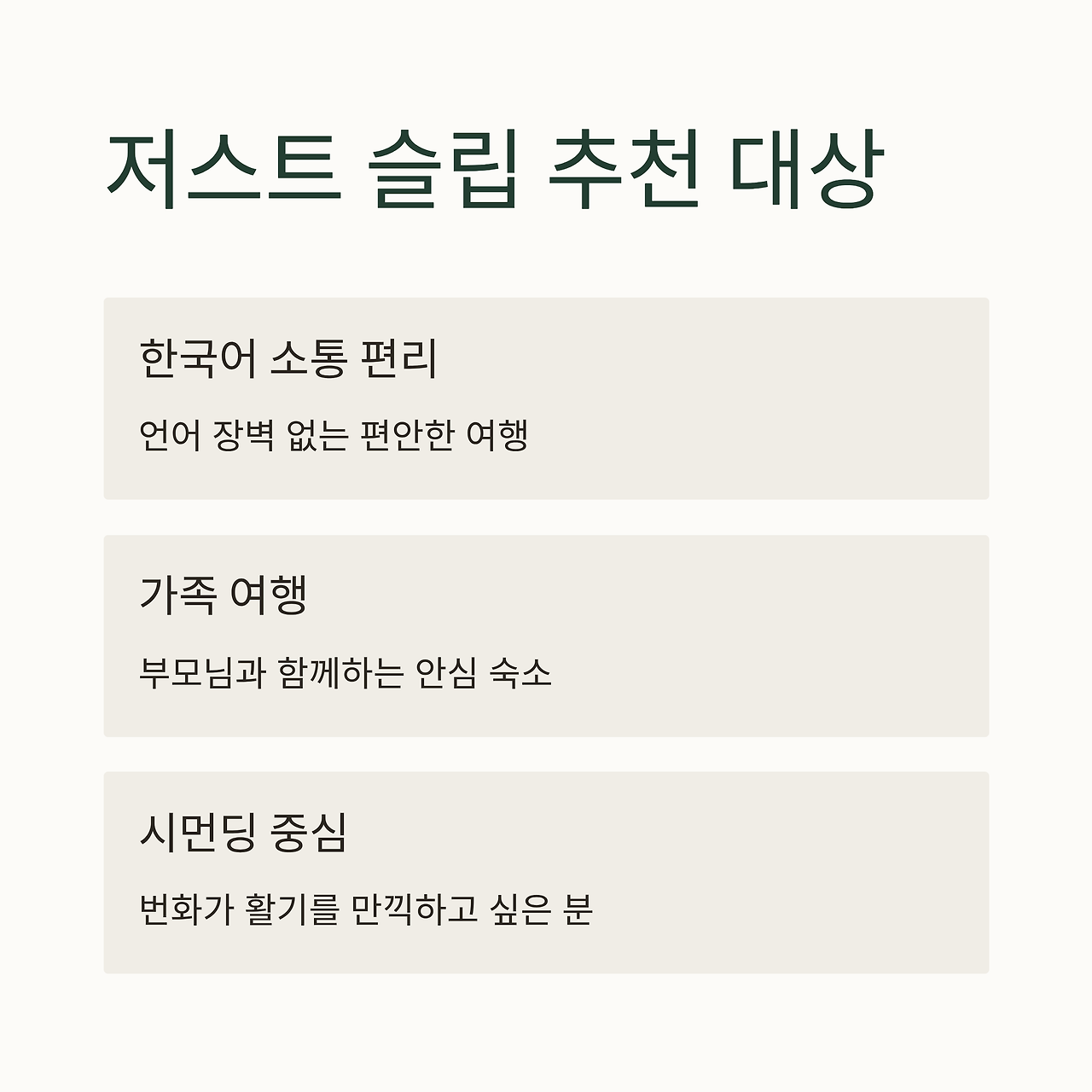 저스트 슬립 추천 대상

한국어 소통 편리

언어 장벽 없는 편안한 여행

가족 여행

부모님과 함께하는 안심 숙소

시먼딩 중심

번화가 활기를 만끽하고 싶은 분